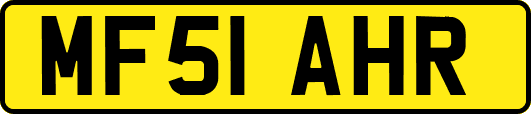 MF51 AHR